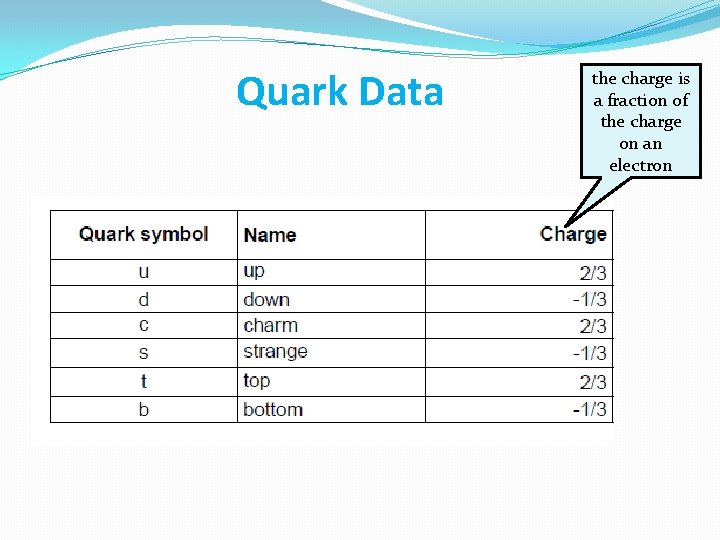 Quark Data

the charge is a fraction of the charge on an electron

| Quark symbol | Name | Charge |
|---|---|---|
| u | up | 2/3 |
| d | down | -1/3 |
| c | charm | 2/3 |
| s | strange | -1/3 |
| t | top | 2/3 |
| b | bottom | -1/3 |